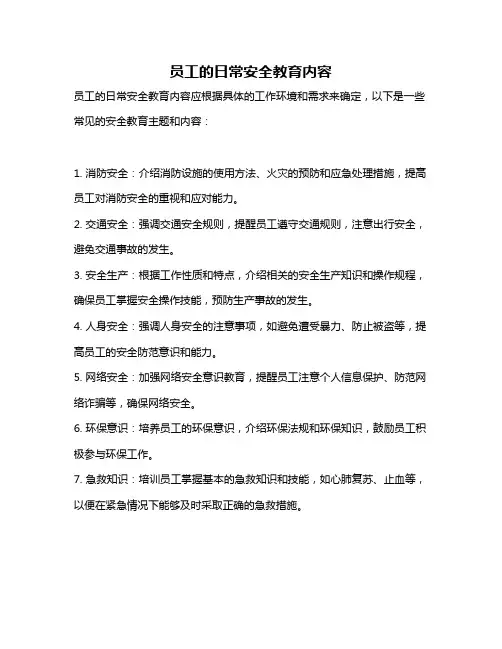 员工的日常安全教育内容

员工的日常安全教育内容应根据具体的工作环境和需求来确定，以下是一些常见的安全教育主题和内容：

1. 消防安全：介绍消防设施的使用方法、火灾的预防和应急处理措施，提高员工对消防安全的重视和应对能力。

2. 交通安全：强调交通安全规则，提醒员工遵守交通规则，注意出行安全，避免交通事故的发生。

3. 安全生产：根据工作性质和特点，介绍相关的安全生产知识和操作规程，确保员工掌握安全操作技能，预防生产事故的发生。

4. 人身安全：强调人身安全的注意事项，如避免遭受暴力、防止被盗等，提高员工的安全防范意识和能力。

5. 网络安全：加强网络安全意识教育，提醒员工注意个人信息保护、防范网络诈骗等，确保网络安全。

6. 环保意识：培养员工的环保意识，介绍环保法规和环保知识，鼓励员工积极参与环保工作。

7. 急救知识：培训员工掌握基本的急救知识和技能，如心肺复苏、止血等，以便在紧急情况下能够及时采取正确的急救措施。